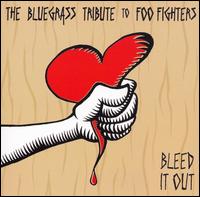 THE BLUEGRASS TRIBUTE TO FOO FIGHTERS

BLEED IT OUT